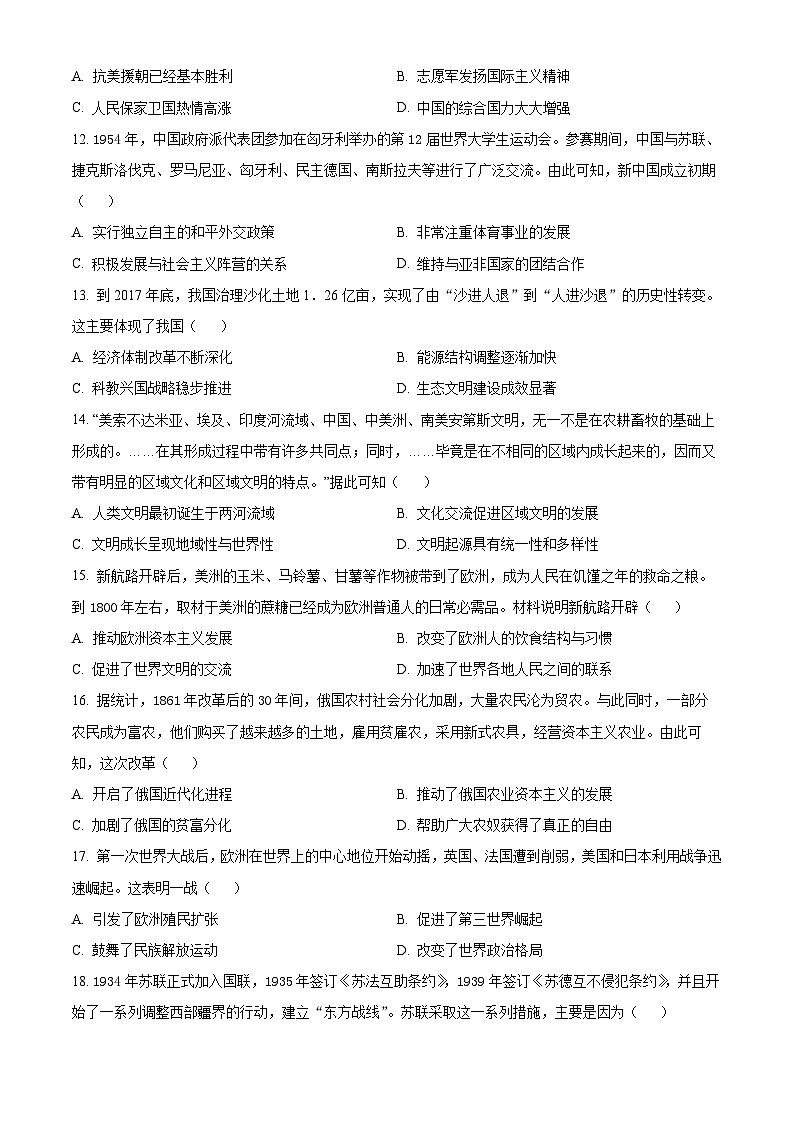 A. 抗美援朝已经基本胜利
B. 志愿军发扬国际主义精神
C. 人民保家卫国热情高涨
D. 中国的综合国力大大增强

12. 1954 年，中国政府派代表团参加在匈牙利举办的第 12 届世界大学生运动会。参赛期间，中国与苏联、捷克斯洛伐克、罗马尼亚、匈牙利、民主德国、南斯拉夫等进行了广泛交流。由此可知，新中国成立初期（　）
A. 实行独立自主的和平外交政策
B. 非常注重体育事业的发展
C. 积极发展与社会主义阵营的关系
D. 维持与亚非国家的团结合作

13. 到 2017 年底，我国治理沙化土地 1．26 亿亩，实现了由“沙进人退”到“人进沙退”的历史性转变。这主要体现了我国（　）
A. 经济体制改革不断深化
B. 能源结构调整逐渐加快
C. 科教兴国战略稳步推进
D. 生态文明建设成效显著

14. “美索不达米亚、埃及、印度河流域、中国、中美洲、南美安第斯文明，无一不是在农耕畜牧的基础上形成的。……在其形成过程中带有许多共同点；同时，……毕竟是在不相同的区域内成长起来的，因而又带有明显的区域文化和区域文明的特点。”据此可知（　）
A. 人类文明最初诞生于两河流域
B. 文化交流促进区域文明的发展
C. 文明成长呈现地域性与世界性
D. 文明起源具有统一性和多样性

15. 新航路开辟后，美洲的玉米、马铃薯、甘薯等作物被带到了欧洲，成为人民在饥馑之年的救命之粮。到 1800 年左右，取材于美洲的蔗糖已经成为欧洲普通人的日常必需品。材料说明新航路开辟（　）
A. 推动欧洲资本主义发展
B. 改变了欧洲人的饮食结构与习惯
C. 促进了世界文明的交流
D. 加速了世界各地人民之间的联系

16. 据统计，1861 年改革后的 30 年间，俄国农村社会分化加剧，大量农民沦为贫农。与此同时，一部分农民成为富农，他们购买了越来越多的土地，雇用贫雇农，采用新式农具，经营资本主义农业。由此可知，这次改革（　）
A. 开启了俄国近代化进程
B. 推动了俄国农业资本主义的发展
C. 加剧了俄国的贫富分化
D. 帮助广大农奴获得了真正的自由

17. 第一次世界大战后，欧洲在世界上的中心地位开始动摇，英国、法国遭到削弱，美国和日本利用战争迅速崛起。这表明一战（　）
A. 引发了欧洲殖民扩张
B. 促进了第三世界崛起
C. 鼓舞了民族解放运动
D. 改变了世界政治格局

18. 1934 年苏联正式加入国联，1935 年签订《苏法互助条约》，1939 年签订《苏德互不侵犯条约》，并且开始了一系列调整西部疆界的行动，建立“东方战线”。苏联采取这一系列措施，主要是因为（　）